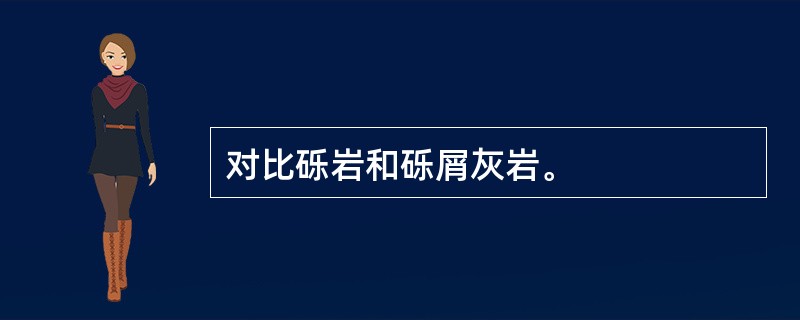 对比砾岩和砾屑灰岩。